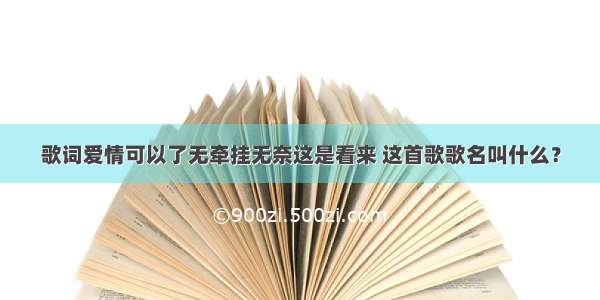 歌词爱情可以了无牵挂无奈这是看来 这首歌歌名叫什么？

©900zi.500zi.com